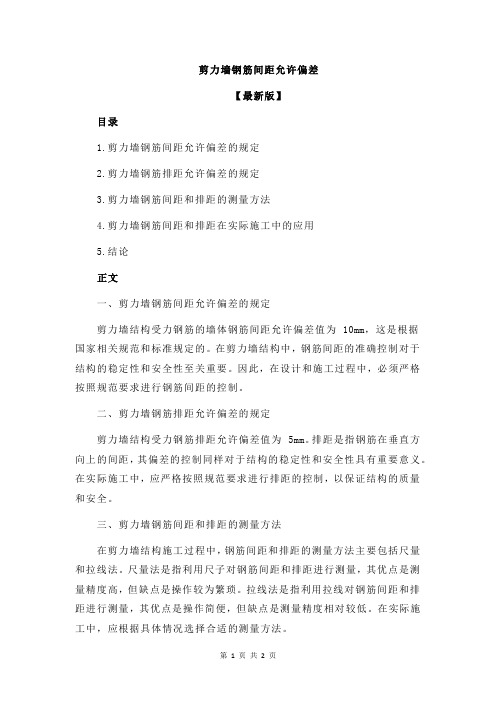 剪力墙钢筋间距允许偏差

【最新版】

目录

1.剪力墙钢筋间距允许偏差的规定

2.剪力墙钢筋排距允许偏差的规定

3.剪力墙钢筋间距和排距的测量方法

4.剪力墙钢筋间距和排距在实际施工中的应用

5.结论

正文

一、剪力墙钢筋间距允许偏差的规定

剪力墙结构受力钢筋的墙体钢筋间距允许偏差值为 10mm，这是根据国家相关规范和标准规定的。在剪力墙结构中，钢筋间距的准确控制对于结构的稳定性和安全性至关重要。因此，在设计和施工过程中，必须严格按照规范要求进行钢筋间距的控制。

二、剪力墙钢筋排距允许偏差的规定

剪力墙结构受力钢筋排距允许偏差值为 5mm。排距是指钢筋在垂直方向上的间距，其偏差的控制同样对于结构的稳定性和安全性具有重要意义。在实际施工中，应严格按照规范要求进行排距的控制，以保证结构的质量和安全。

三、剪力墙钢筋间距和排距的测量方法

在剪力墙结构施工过程中，钢筋间距和排距的测量方法主要包括尺量和拉线法。尺量法是指利用尺子对钢筋间距和排距进行测量，其优点是测量精度高，但缺点是操作较为繁琐。拉线法是指利用拉线对钢筋间距和排距进行测量，其优点是操作简便，但缺点是测量精度相对较低。在实际施工中，应根据具体情况选择合适的测量方法。

第 1 页 共 2 页